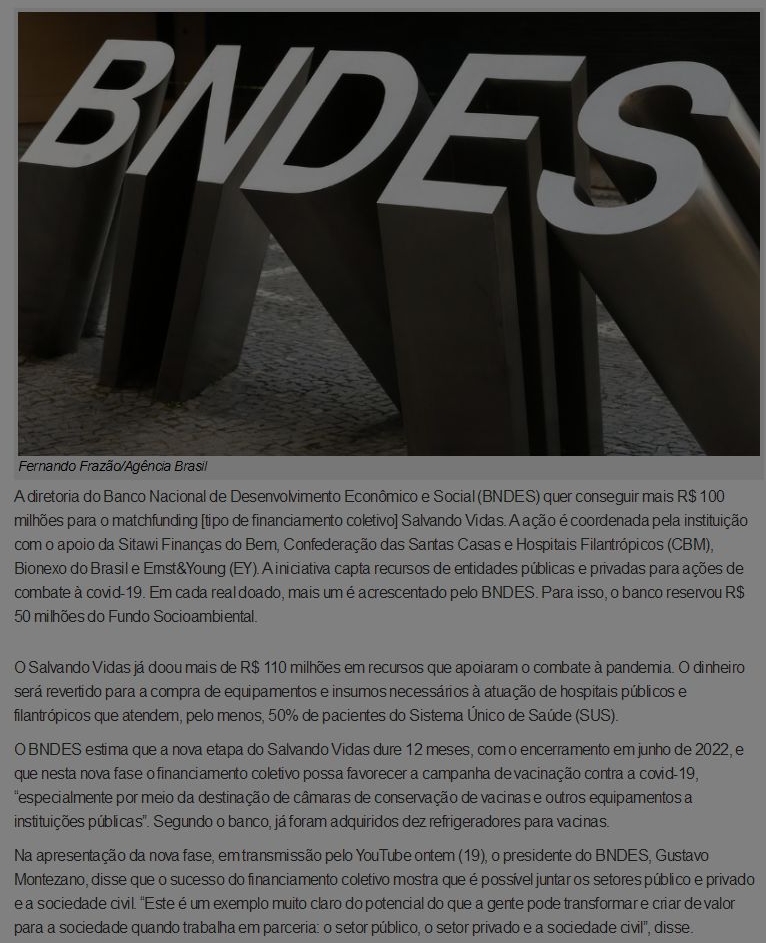 BNDES

Fernando Frazão/Agência Brasil

A diretoria do Banco Nacional de Desenvolvimento Econômico e Social (BNDES) quer conseguir mais R$ 100 milhões para o matchfunding [tipo de financiamento coletivo] Salvando Vidas. A ação é coordenada pela instituição com o apoio da Sitawi Finanças do Bem, Confederação das Santas Casas e Hospitais Filantrópicos (CBM), Bionexo do Brasil e Ernst&Young (EY). A iniciativa capta recursos de entidades públicas e privadas para ações de combate à covid-19. Em cada real doado, mais um é acrescentado pelo BNDES. Para isso, o banco reservou R$ 50 milhões do Fundo Socioambiental.

O Salvando Vidas já doou mais de R$ 110 milhões em recursos que apoiaram o combate à pandemia. O dinheiro será revertido para a compra de equipamentos e insumos necessários à atuação de hospitais públicos e filantrópicos que atendem, pelo menos, 50% de pacientes do Sistema Único de Saúde (SUS).

O BNDES estima que a nova etapa do Salvando Vidas dure 12 meses, com o encerramento em junho de 2022, e que nesta nova fase o financiamento coletivo possa favorecer a campanha de vacinação contra a covid-19, “especialmente por meio da destinação de câmaras de conservação de vacinas e outros equipamentos a instituições públicas”. Segundo o banco, já foram adquiridos dez refrigeradores para vacinas.

Na apresentação da nova fase, em transmissão pelo YouTube ontem (19), o presidente do BNDES, Gustavo Montezano, disse que o sucesso do financiamento coletivo mostra que é possível juntar os setores público e privado e a sociedade civil. “Este é um exemplo muito claro do potencial do que a gente pode transformar e criar de valor para a sociedade quando trabalha em parceria: o setor público, o setor privado e a sociedade civil”, disse.